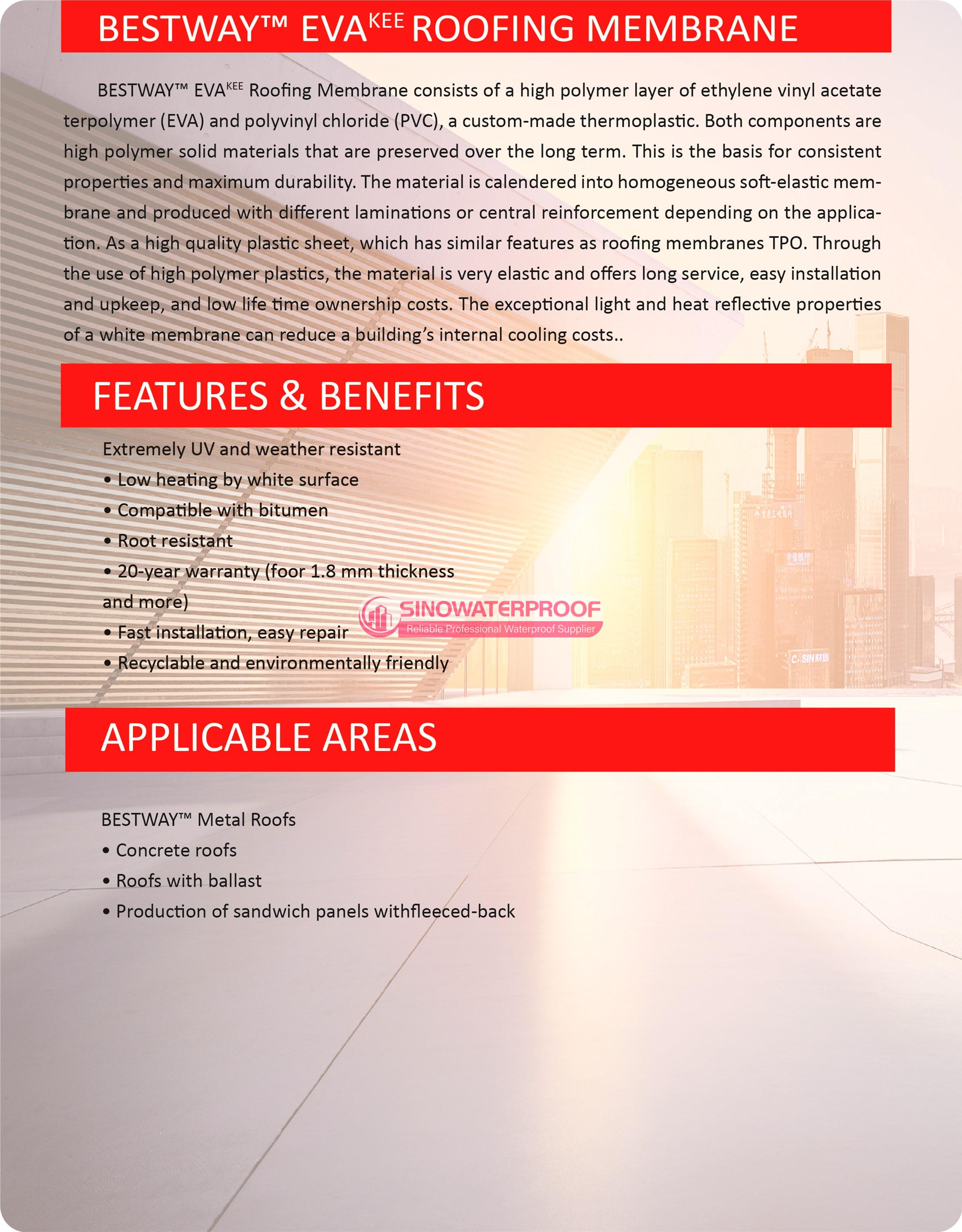 BESTWAY™ EVA$^{KEE}$ ROOFING MEMBRANE

BESTWAY™ EVA$^{KEE}$ Roofing Membrane consists of a high polymer layer of ethylene vinyl acetate terpolymer (EVA) and polyvinyl chloride (PVC), a custom-made thermoplastic. Both components are high polymer solid materials that are preserved over the long term. This is the basis for consistent properties and maximum durability. The material is calendered into homogeneous soft-elastic membrane and produced with different laminations or central reinforcement depending on the application. As a high quality plastic sheet, which has similar features as roofing membranes TPO. Through the use of high polymer plastics, the material is very elastic and offers long service, easy installation and upkeep, and low life time ownership costs. The exceptional light and heat reflective properties of a white membrane can reduce a building's internal cooling costs..

FEATURES & BENEFITS

Extremely UV and weather resistant
• Low heating by white surface
• Compatible with bitumen
• Root resistant
• 20-year warranty (foor 1.8 mm thickness and more)
• Fast installation, easy repair
• Recyclable and environmentally friendly

SINOWATERPROOF
Reliable Professional Waterproof Supplier

APPLICABLE AREAS

BESTWAY™ Metal Roofs
• Concrete roofs
• Roofs with ballast
• Production of sandwich panels withfleeced-back